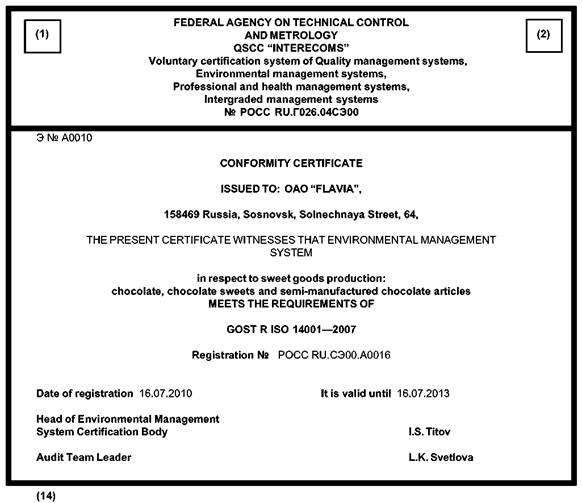 (1)

FEDERAL AGENCY ON TECHNICAL CONTROL AND METROLOGY
QSCC "INTERECOMS"
Voluntary certification system of Quality management systems, Environmental management systems, Professional and health management systems, Intergraded management systems
№ РОСС RU.Г026.04СЭ00

(2)

Э № А0010

CONFORMITY CERTIFICATE

ISSUED TO: OAO "FLAVIA",

158469 Russia, Sosnovsk, Solnechnaya Street, 64,

THE PRESENT CERTIFICATE WITNESSES THAT ENVIRONMENTAL MANAGEMENT SYSTEM

in respect to sweet goods production:
chocolate, chocolate sweets and semi-manufactured chocolate articles
MEETS THE REQUIREMENTS OF

GOST R ISO 14001—2007

Registration № РОСС RU.СЭ00.А0016

Date of registration 16.07.2010

It is valid until 16.07.2013

Head of Environmental Management System Certification Body

I.S. Titov

Audit Team Leader

L.K. Svetlova

(14)